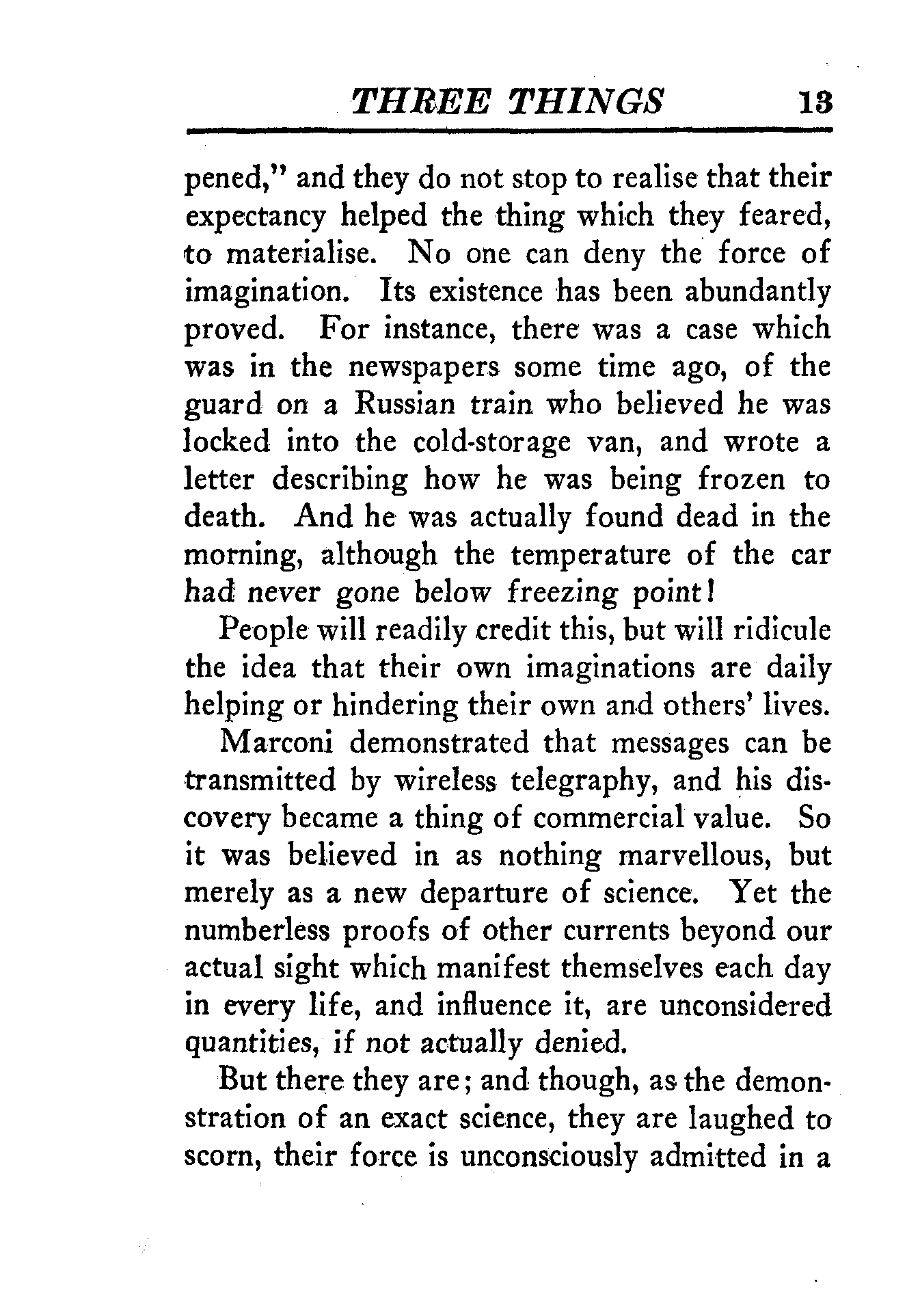 THREE THINGS 13

pened," and they do not stop to realise that their expectancy helped the thing which they feared, to materialise. No one can deny the force of imagination. Its existence has been abundantly proved. For instance, there was a case which was in the newspapers some time ago, of the guard on a Russian train who believed he was locked into the cold-storage van, and wrote a letter describing how he was being frozen to death. And he was actually found dead in the morning, although the temperature of the car had never gone below freezing point!

People will readily credit this, but will ridicule the idea that their own imaginations are daily helping or hindering their own and others' lives.

Marconi demonstrated that messages can be transmitted by wireless telegraphy, and his discovery became a thing of commercial value. So it was believed in as nothing marvellous, but merely as a new departure of science. Yet the numberless proofs of other currents beyond our actual sight which manifest themselves each day in every life, and influence it, are unconsidered quantities, if not actually denied.

But there they are; and though, as the demonstration of an exact science, they are laughed to scorn, their force is unconsciously admitted in a